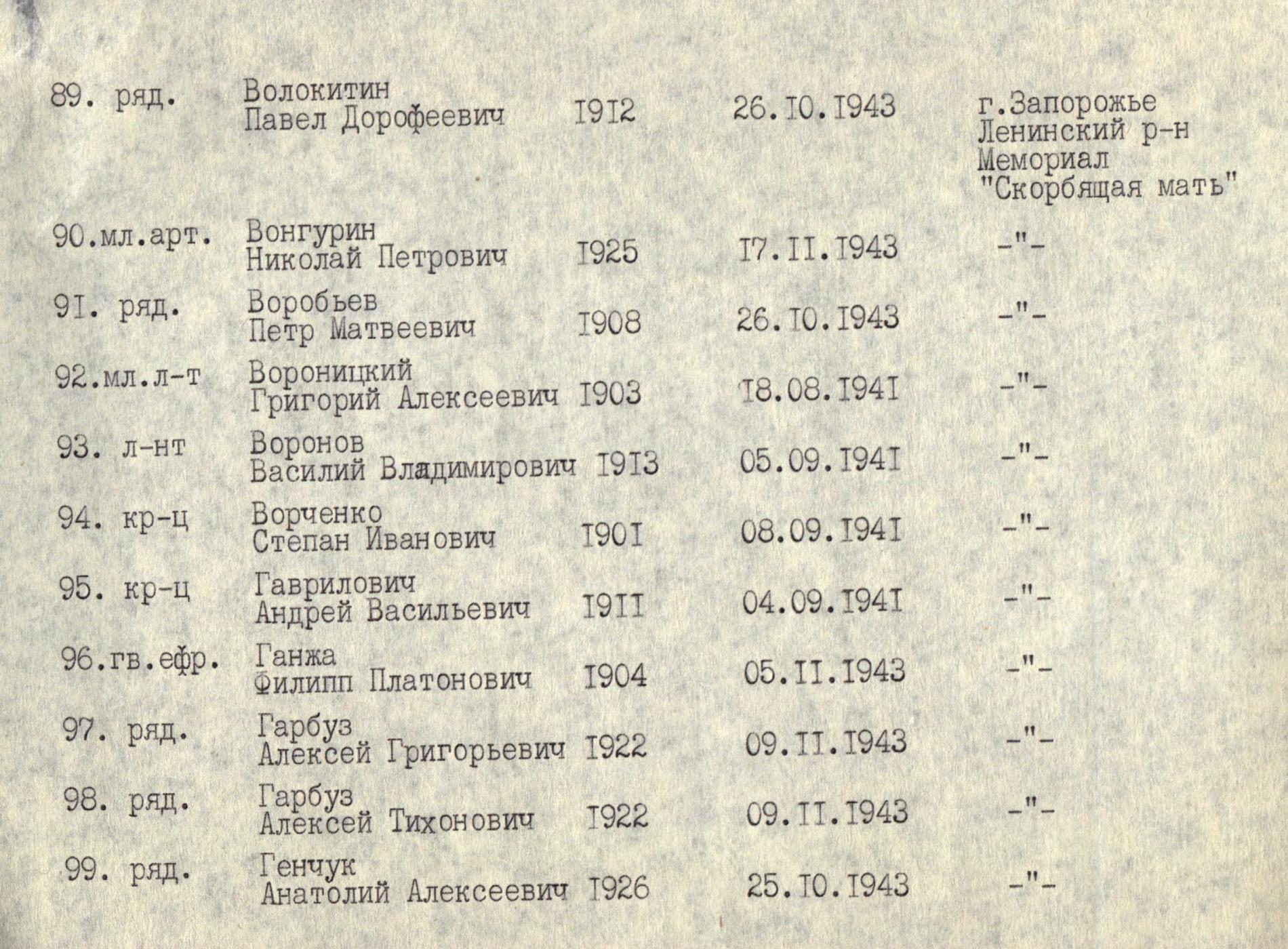 | | | | | |
|---|---|---|---|---|
| 89. ряд. | Волокитин Павел Дорофеевич | I9I2 | 26.I0.I943 | г.Запорожье Ленинский р-н Мемориал "Скорбящая мать" |
| 90.мл.арт. | Вонгурин Николай Петрович | I925 | I7.II.I943 | -"- |
| 9I. ряд. | Воробьев Петр Матвеевич | I908 | 26.I0.I943 | -"- |
| 92.мл.л-т | Вороницкий Григорий Алексеевич | I903 | I8.08.I94I | -"- |
| 93. л-нт | Воронов Василий Владимирович | I9I3 | 05.09.I94I | -"- |
| 94. кр-ц | Ворченко Степан Иванович | I90I | 08.09.I94I | -"- |
| 95. кр-ц | Гаврилович Андрей Васильевич | I9II | 04.09.I94I | -"- |
| 96.гв.ефр. | Ганжа Филипп Платонович | I904 | 05.II.I943 | -"- |
| 97. ряд. | Гарбуз Алексей Григорьевич | I922 | 09.II.I943 | -"- |
| 98. ряд. | Гарбуз Алексей Тихонович | I922 | 09.II.I943 | -"- |
| 99. ряд. | Генчук Анатолий Алексеевич | I926 | 25.I0.I943 | -"- |